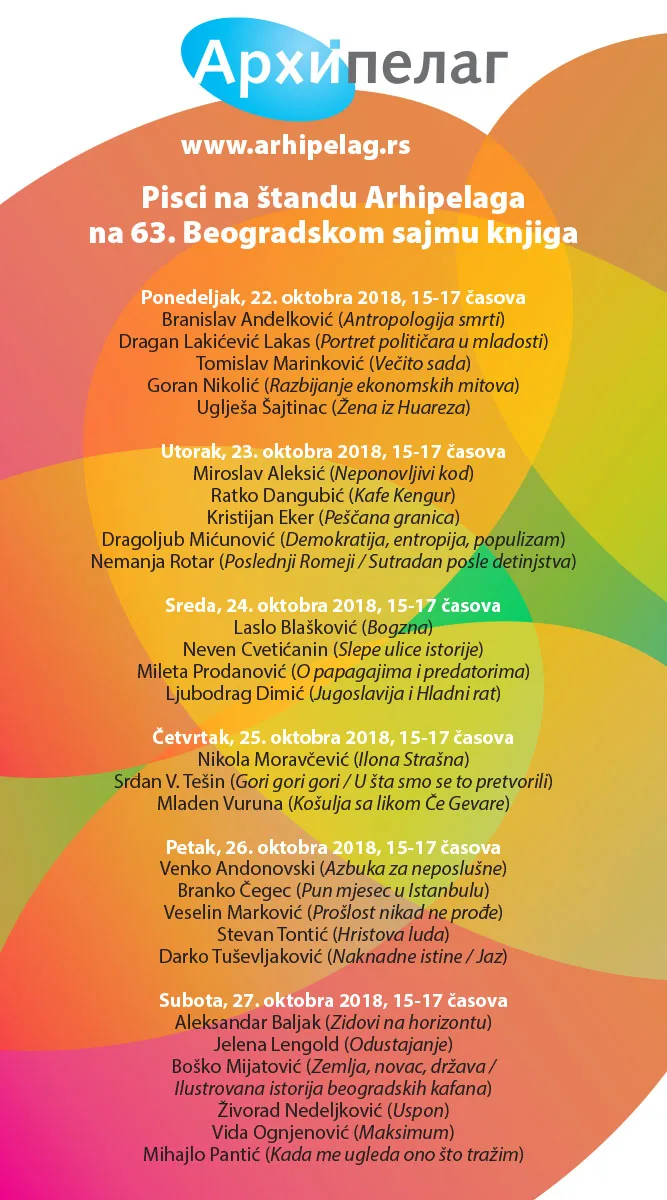 Архипелаг

www.arhipelag.rs

Pisci na štandu Arhipelaga na 63. Beogradskom sajmu knjiga

Ponedeljak, 22. oktobra 2018, 15-17 časova
Branislav Anđelković (Antropologija smrti)
Dragan Lakićević Lakas (Portret političara u mladosti)
Tomislav Marinković (Večito sada)
Goran Nikolić (Razbijanje ekonomskih mitova)
Uglješa Šajtinac (Žena iz Huareza)

Utorak, 23. oktobra 2018, 15-17 časova
Miroslav Aleksić (Neponovljivi kod)
Ratko Dangubić (Kafe Kengur)
Kristijan Eker (Peščana granica)
Dragoljub Mićunović (Demokratija, entropija, populizam)
Nemanja Rotar (Poslednji Romeji / Sutradan posle detinjstva)

Sreda, 24. oktobra 2018, 15-17 časova
Laslo Blašković (Bogzna)
Neven Cvetićanin (Slepe ulice istorije)
Mileta Prodanović (O papagajima i predatorima)
Ljubodrag Dimić (Jugoslavija i Hladni rat)

Četvrtak, 25. oktobra 2018, 15-17 časova
Nikola Moravčević (Ilona Strašna)
Srdan V. Tešin (Gori gori gori / U šta smo se to pretvorili)
Mladen Vuruna (Košulja sa likom Če Gevare)

Petak, 26. oktobra 2018, 15-17 časova
Venko Andonovski (Azbuka za neposlušne)
Branko Čegec (Pun mjesec u Istanbulu)
Veselin Marković (Prošlost nikad ne prođe)
Stevan Tontić (Hristova luda)
Darko Tuševljaković (Naknadne istine / Jaz)

Subota, 27. oktobra 2018, 15-17 časova
Aleksandar Baljak (Zidovi na horizontu)
Jelena Lengold (Odustajanje)
Boško Mijatović (Zemlja, novac, država / Ilustrovana istorija beogradskih kafana)
Živorad Nedeljković (Uspon)
Vida Ognjenović (Maksimum)
Mihajlo Pantić (Kada me ugleda ono što tražim)